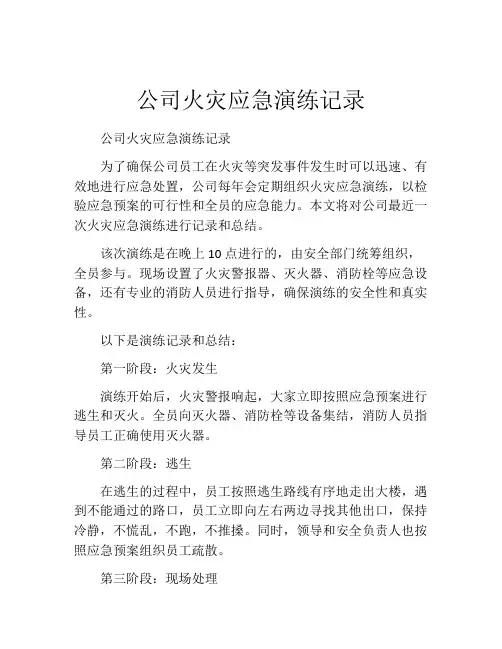 公司火灾应急演练记录

公司火灾应急演练记录

为了确保公司员工在火灾等突发事件发生时可以迅速、有效地进行应急处置，公司每年会定期组织火灾应急演练，以检验应急预案的可行性和全员的应急能力。本文将对公司最近一次火灾应急演练进行记录和总结。

该次演练是在晚上 10 点进行的，由安全部门统筹组织，全员参与。现场设置了火灾警报器、灭火器、消防栓等应急设备，还有专业的消防人员进行指导，确保演练的安全性和真实性。

以下是演练记录和总结：

第一阶段：火灾发生

演练开始后，火灾警报响起，大家立即按照应急预案进行逃生和灭火。全员向灭火器、消防栓等设备集结，消防人员指导员工正确使用灭火器。

第二阶段：逃生

在逃生的过程中，员工按照逃生路线有序地走出大楼，遇到不能通过的路口，员工立即向左右两边寻找其他出口，保持冷静，不慌乱，不跑，不推搡。同时，领导和安全负责人也按照应急预案组织员工疏散。

第三阶段：现场处理